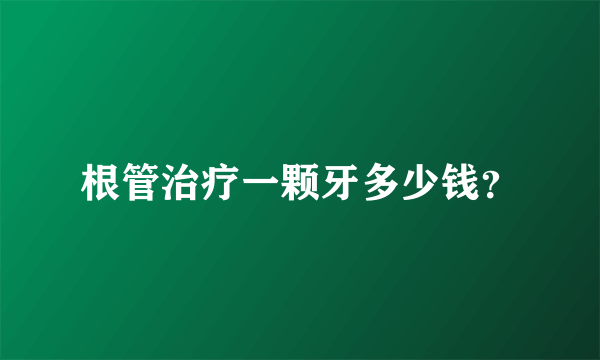 根管治疗一颗牙多少钱?